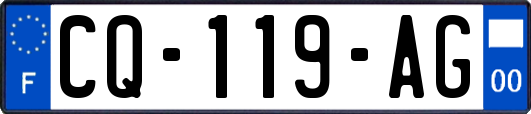 F
CQ-119-AG
00